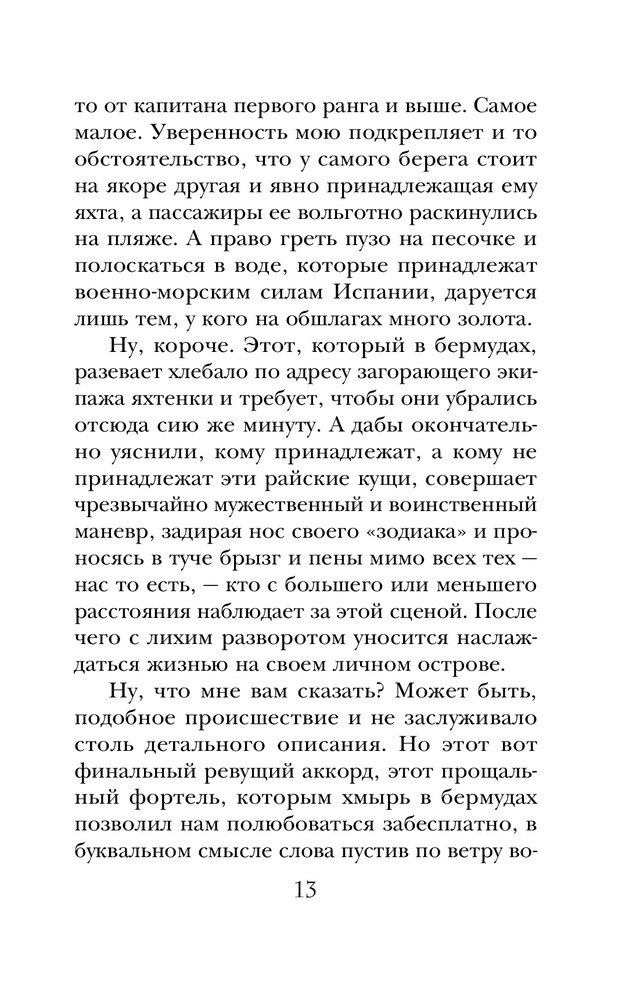 то от капитана первого ранга и выше. Самое малое. Уверенность мою подкрепляет и то обстоятельство, что у самого берега стоит на якоре другая и явно принадлежащая ему яхта, а пассажиры ее вольготно раскинулись на пляже. А право греть пузо на песочке и полоскаться в воде, которые принадлежат военно-морским силам Испании, даруется лишь тем, у кого на обшлагах много золота.

Ну, короче. Этот, который в бермудах, разевает хлебало по адресу загорающего экипажа яхтенки и требует, чтобы они убрались отсюда сию же минуту. А дабы окончательно уяснили, кому принадлежат, а кому не принадлежат эти райские кущи, совершает чрезвычайно мужественный и воинственный маневр, задирая нос своего «зодиака» и проносясь в туче брызг и пены мимо всех тех — нас то есть, — кто с большего или меньшего расстояния наблюдает за этой сценой. После чего с лихим разворотом уносится наслаждаться жизнью на своем личном острове.

Ну, что мне вам сказать? Может быть, подобное происшествие и не заслуживало столь детального описания. Но этот вот финальный ревущий аккорд, этот прощальный фортель, которым хмырь в бермудах позволил нам полюбоваться забесплатно, в буквальном смысле слова пустив по ветру во-

13